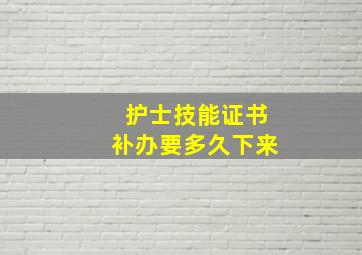 护士技能证书
补办要多久下来